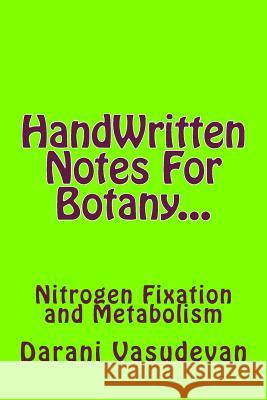 HandWritten Notes For Botany...

Nitrogen Fixation and Metabolism

Darani Vasudevan

Kraina Książek